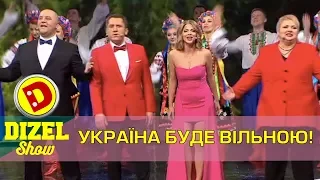 D
DIZEL Show
УКРАЇНА БУДЕ ВІЛЬНОЮ!